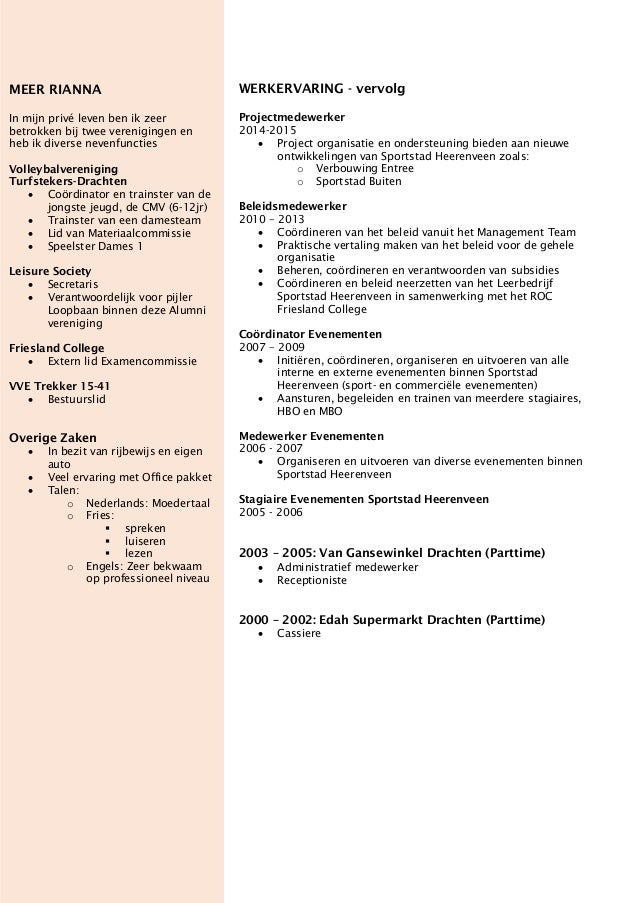 MEER RIANNA

In mijn privé leven ben ik zeer betrokken bij twee verenigingen en heb ik diverse nevenfuncties

Volleybalvereniging Turfstekers-Drachten
- Coördinator en trainster van de jongste jeugd, de CMV (6-12jr)
- Trainster van een damesteam
- Lid van Materiaalcommissie
- Speelster Dames 1

Leisure Society
- Secretaris
- Verantwoordelijk voor pijler Loopbaan binnen deze Alumni vereniging

Friesland College
- Extern lid Examencommissie

VVE Trekker 15-41
- Bestuurslid

Overige Zaken
- In bezit van rijbewijs en eigen auto
- Veel ervaring met Office pakket
- Talen:
  - Nederlands: Moedertaal
  - Fries:
    - spreken
    - luiseren
    - lezen
  - Engels: Zeer bekwaam op professioneel niveau

WERKERVARING - vervolg

Projectmedewerker
2014-2015
- Project organisatie en ondersteuning bieden aan nieuwe ontwikkelingen van Sportstad Heerenveen zoals:
  - Verbouwing Entree
  - Sportstad Buiten

Beleidsmedewerker
2010 – 2013
- Coördineren van het beleid vanuit het Management Team
- Praktische vertaling maken van het beleid voor de gehele organisatie
- Beheren, coördineren en verantwoorden van subsidies
- Coördineren en beleid neerzetten van het Leerbedrijf Sportstad Heerenveen in samenwerking met het ROC Friesland College

Coördinator Evenementen
2007 – 2009
- Initiëren, coördineren, organiseren en uitvoeren van alle interne en externe evenementen binnen Sportstad Heerenveen (sport- en commerciële evenementen)
- Aansturen, begeleiden en trainen van meerdere stagiaires, HBO en MBO

Medewerker Evenementen
2006 - 2007
- Organiseren en uitvoeren van diverse evenementen binnen Sportstad Heerenveen

Stagiaire Evenementen Sportstad Heerenveen
2005 - 2006

2003 – 2005: Van Gansewinkel Drachten (Parttime)
- Administratief medewerker
- Receptioniste

2000 – 2002: Edah Supermarkt Drachten (Parttime)
- Cassiere